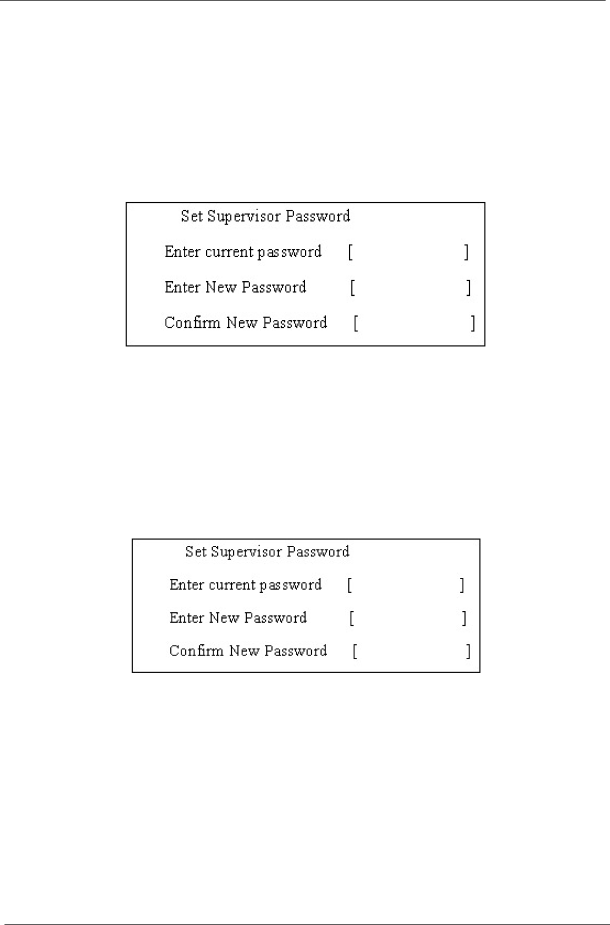 Set Supervisor Password

Enter current password [ ]

Enter New Password [ ]

Confirm New Password [ ]

Set Supervisor Password

Enter current password [ ]

Enter New Password [ ]

Confirm New Password [ ]